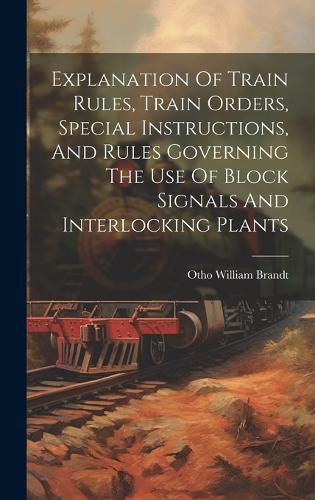 Explanation Of Train Rules, Train Orders, Special Instructions, And Rules Governing The Use Of Block Signals And Interlocking Plants

Otho William Brandt